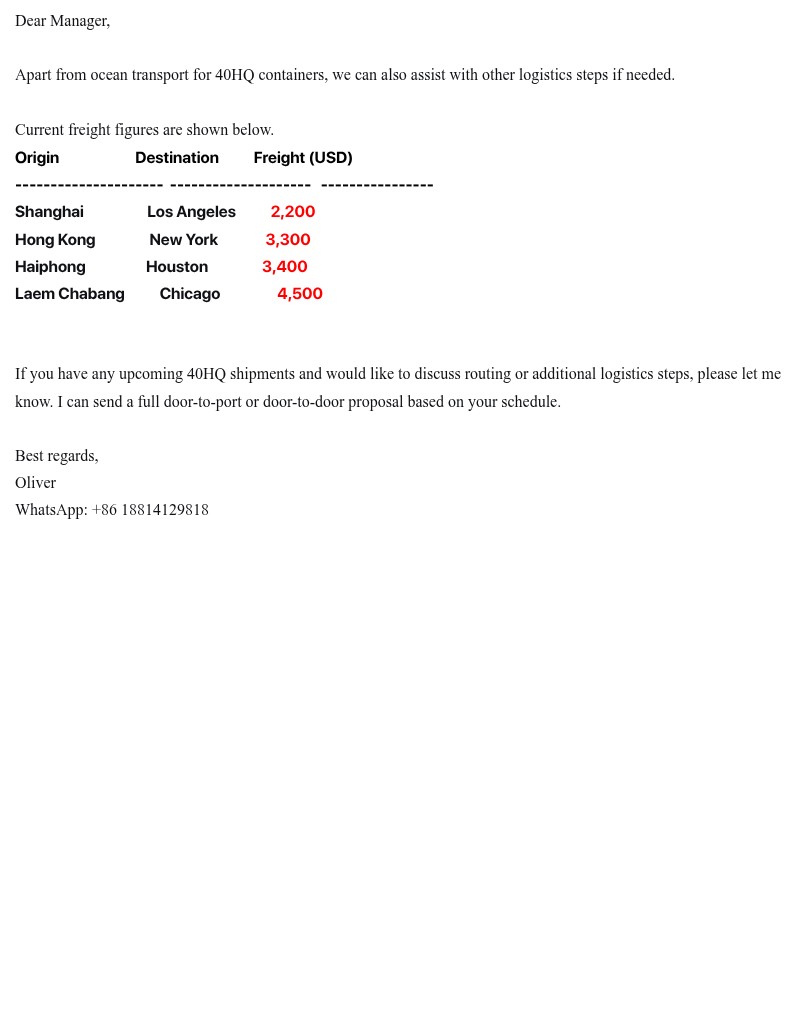 Dear Manager,

Apart from ocean transport for 40HQ containers, we can also assist with other logistics steps if needed.

Current freight figures are shown below.

| Origin | Destination | Freight (USD) |
|---|---|---|
| Shanghai | Los Angeles | 2,200 |
| Hong Kong | New York | 3,300 |
| Haiphong | Houston | 3,400 |
| Laem Chabang | Chicago | 4,500 |

If you have any upcoming 40HQ shipments and would like to discuss routing or additional logistics steps, please let me know. I can send a full door-to-port or door-to-door proposal based on your schedule.

Best regards,
Oliver
WhatsApp: +86 18814129818